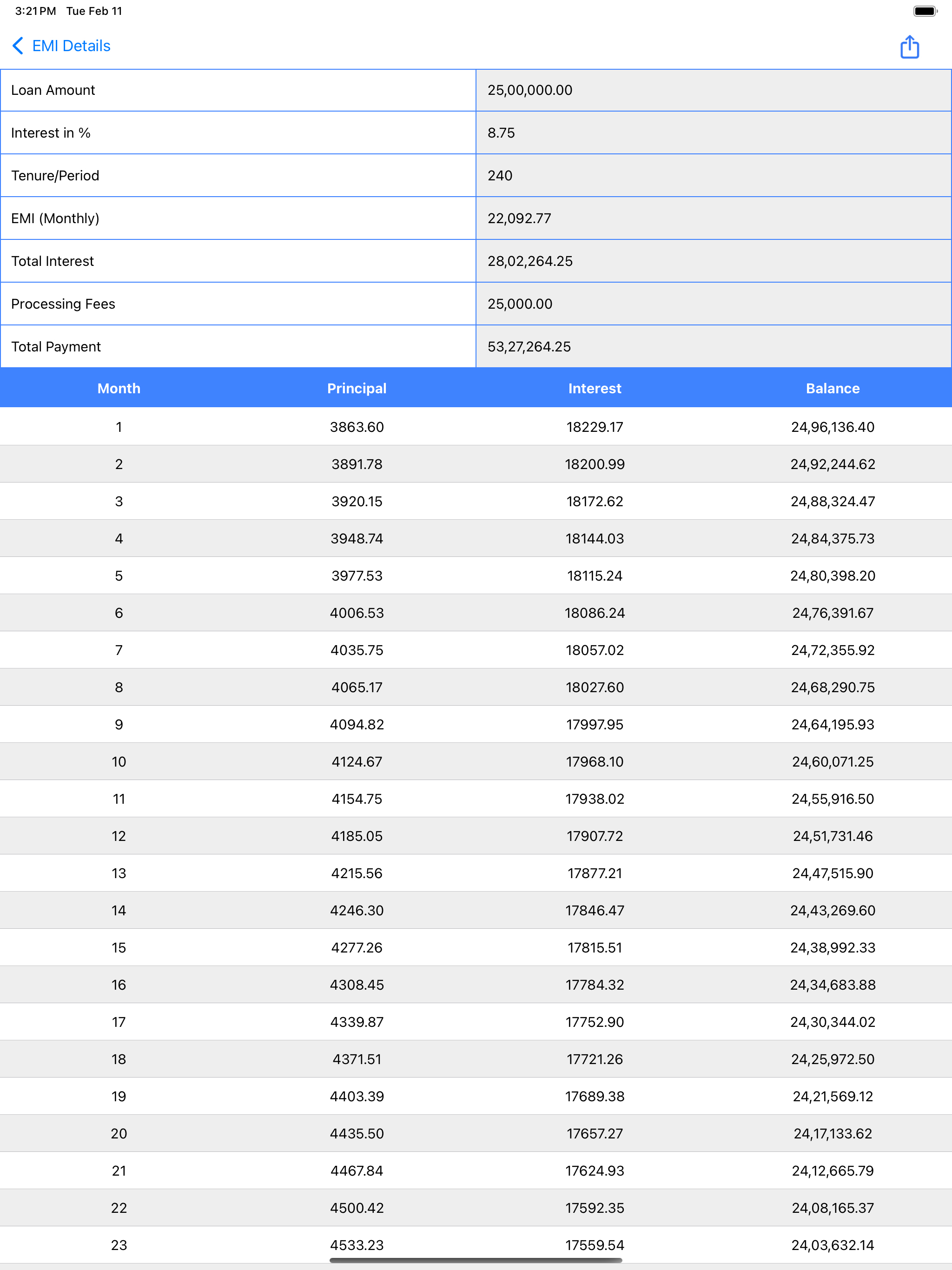 3:21 PM Tue Feb 11

EMI Details

| Loan Amount | 25,00,000.00 |
|---|---|
| Interest in % | 8.75 |
| Tenure/Period | 240 |
| EMI (Monthly) | 22,092.77 |
| Total Interest | 28,02,264.25 |
| Processing Fees | 25,000.00 |
| Total Payment | 53,27,264.25 |

| Month | Principal | Interest | Balance |
|---|---|---|---|
| 1 | 3863.60 | 18229.17 | 24,96,136.40 |
| 2 | 3891.78 | 18200.99 | 24,92,244.62 |
| 3 | 3920.15 | 18172.62 | 24,88,324.47 |
| 4 | 3948.74 | 18144.03 | 24,84,375.73 |
| 5 | 3977.53 | 18115.24 | 24,80,398.20 |
| 6 | 4006.53 | 18086.24 | 24,76,391.67 |
| 7 | 4035.75 | 18057.02 | 24,72,355.92 |
| 8 | 4065.17 | 18027.60 | 24,68,290.75 |
| 9 | 4094.82 | 17997.95 | 24,64,195.93 |
| 10 | 4124.67 | 17968.10 | 24,60,071.25 |
| 11 | 4154.75 | 17938.02 | 24,55,916.50 |
| 12 | 4185.05 | 17907.72 | 24,51,731.46 |
| 13 | 4215.56 | 17877.21 | 24,47,515.90 |
| 14 | 4246.30 | 17846.47 | 24,43,269.60 |
| 15 | 4277.26 | 17815.51 | 24,38,992.33 |
| 16 | 4308.45 | 17784.32 | 24,34,683.88 |
| 17 | 4339.87 | 17752.90 | 24,30,344.02 |
| 18 | 4371.51 | 17721.26 | 24,25,972.50 |
| 19 | 4403.39 | 17689.38 | 24,21,569.12 |
| 20 | 4435.50 | 17657.27 | 24,17,133.62 |
| 21 | 4467.84 | 17624.93 | 24,12,665.79 |
| 22 | 4500.42 | 17592.35 | 24,08,165.37 |
| 23 | 4533.23 | 17559.54 | 24,03,632.14 |